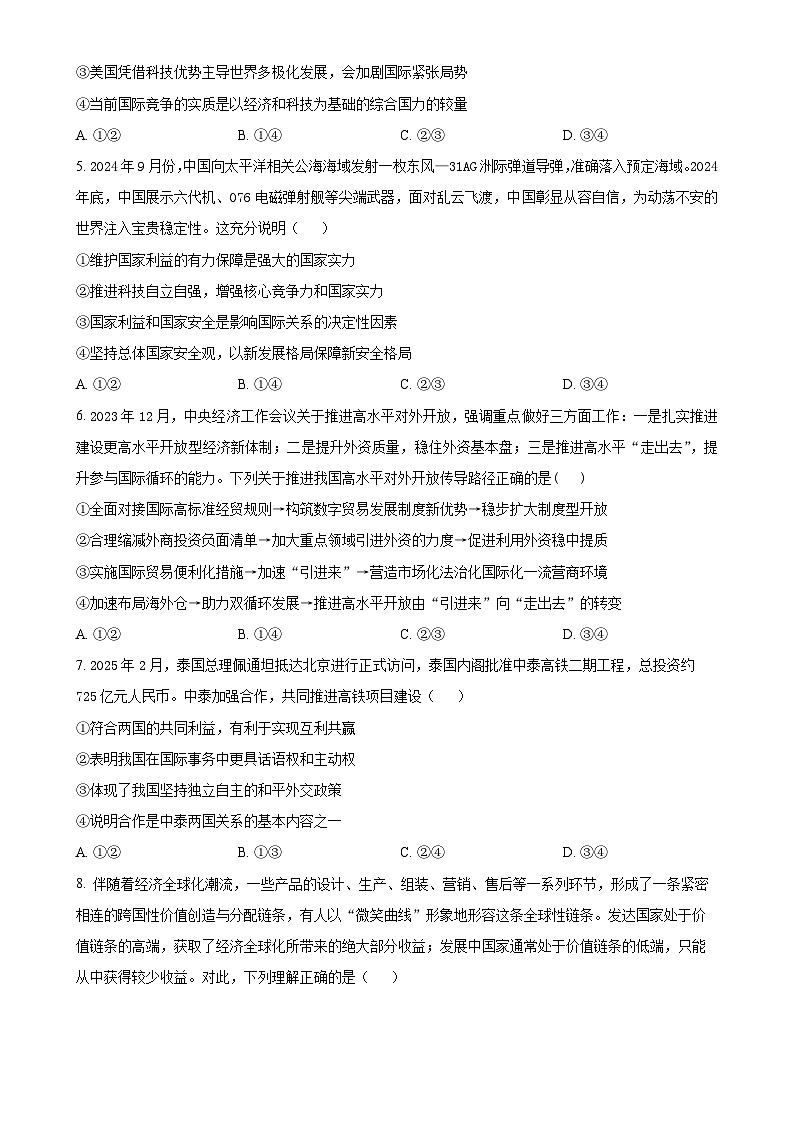 ③美国凭借科技优势主导世界多极化发展，会加剧国际紧张局势

④当前国际竞争的实质是以经济和科技为基础的综合国力的较量

A. ①②　　B. ①④　　C. ②③　　D. ③④

5. 2024年9月份，中国向太平洋相关公海海域发射一枚东风—31AG洲际弹道导弹，准确落入预定海域。2024年底，中国展示六代机、076电磁弹射舰等尖端武器，面对乱云飞渡，中国彰显从容自信，为动荡不安的世界注入宝贵稳定性。这充分说明（　　）

①维护国家利益的有力保障是强大的国家实力

②推进科技自立自强，增强核心竞争力和国家实力

③国家利益和国家安全是影响国际关系的决定性因素

④坚持总体国家安全观，以新发展格局保障新安全格局

A. ①②　　B. ①④　　C. ②③　　D. ③④

6. 2023年12月，中央经济工作会议关于推进高水平对外开放，强调重点做好三方面工作：一是扎实推进建设更高水平开放型经济新体制；二是提升外资质量，稳住外资基本盘；三是推进高水平“走出去”，提升参与国际循环的能力。下列关于推进我国高水平对外开放传导路径正确的是(　　)

①全面对接国际高标准经贸规则→构筑数字贸易发展制度新优势→稳步扩大制度型开放

②合理缩减外商投资负面清单→加大重点领域引进外资的力度→促进利用外资稳中提质

③实施国际贸易便利化措施→加速“引进来”→营造市场化法治化国际化一流营商环境

④加速布局海外仓→助力双循环发展→推进高水平开放由“引进来”向“走出去”的转变

A. ①②　　B. ①④　　C. ②③　　D. ③④

7. 2025年2月，泰国总理佩通坦抵达北京进行正式访问，泰国内阁批准中泰高铁二期工程，总投资约725亿元人民币。中泰加强合作，共同推进高铁项目建设（　　）

①符合两国的共同利益，有利于实现互利共赢

②表明我国在国际事务中更具话语权和主动权

③体现了我国坚持独立自主的和平外交政策

④说明合作是中泰两国关系的基本内容之一

A. ①②　　B. ①③　　C. ②④　　D. ③④

8. 伴随着经济全球化潮流，一些产品的设计、生产、组装、营销、售后等一系列环节，形成了一条紧密相连的跨国性价值创造与分配链条，有人以“微笑曲线”形象地形容这条全球性链条。发达国家处于价值链条的高端，获取了经济全球化所带来的绝大部分收益；发展中国家通常处于价值链条的低端，只能从中获得较少收益。对此，下列理解正确的是（　　）